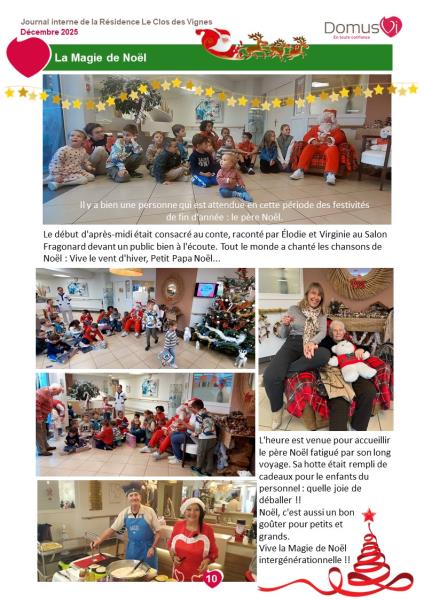 Journal interne de la Résidence Le Clos des Vignes
Décembre 2025

DomusVi
En toute confiance

La Magie de Noël

Il y a bien une personne qui est attendue en cette période des festivités de fin d'année : le père Noël.

Le début d'après-midi était consacré au conte, raconté par Élodie et Virginie au Salon Fragonard devant un public bien à l'écoute. Tout le monde a chanté les chansons de Noël : Vive le vent d'hiver, Petit Papa Noël...

L'heure est venue pour accueillir le père Noël fatigué par son long voyage. Sa hotte était rempli de cadeaux pour le enfants du personnel : quelle joie de déballer !!
Noël, c'est aussi un bon goûter pour petits et grands.
Vive la Magie de Noël intergénérationnelle !!

10